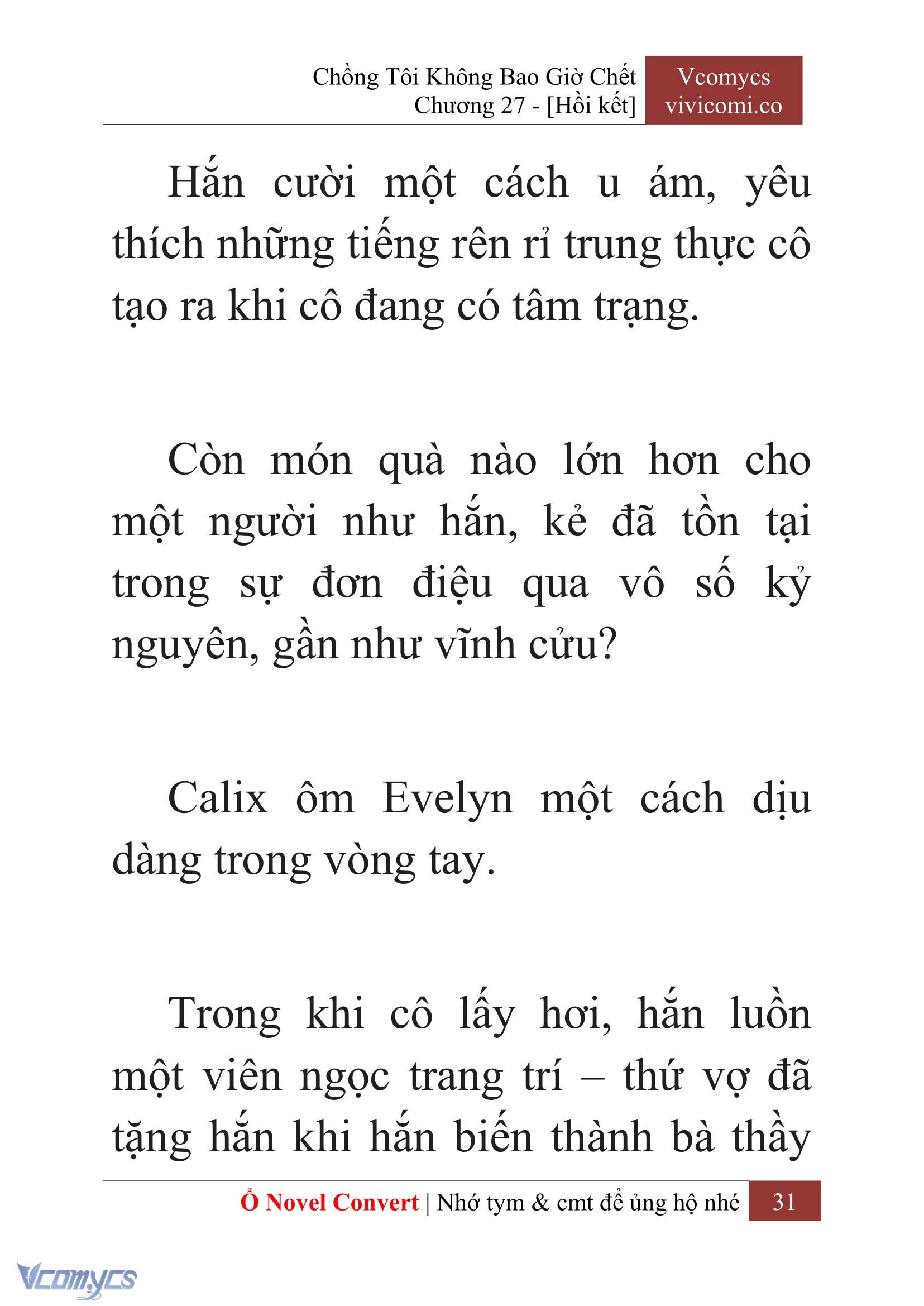 Chồng Tôi Không Bao Giờ Chết
Chương 27 - [Hồi kết]

Vcomycs
vivicomi.co

Hắn cười một cách u ám, yêu thích những tiếng rên rỉ trung thực cô tạo ra khi cô đang có tâm trạng.

Còn món quà nào lớn hơn cho một người như hắn, kẻ đã tồn tại trong sự đơn điệu qua vô số kỷ nguyên, gần như vĩnh cửu?

Calix ôm Evelyn một cách dịu dàng trong vòng tay.

Trong khi cô lấy hơi, hắn luồn một viên ngọc trang trí – thứ vợ đã tặng hắn khi hắn biến thành bà thầy

Ổ Novel Convert | Nhớ tym & cmt để ủng hộ nhé 31

Vcomycs